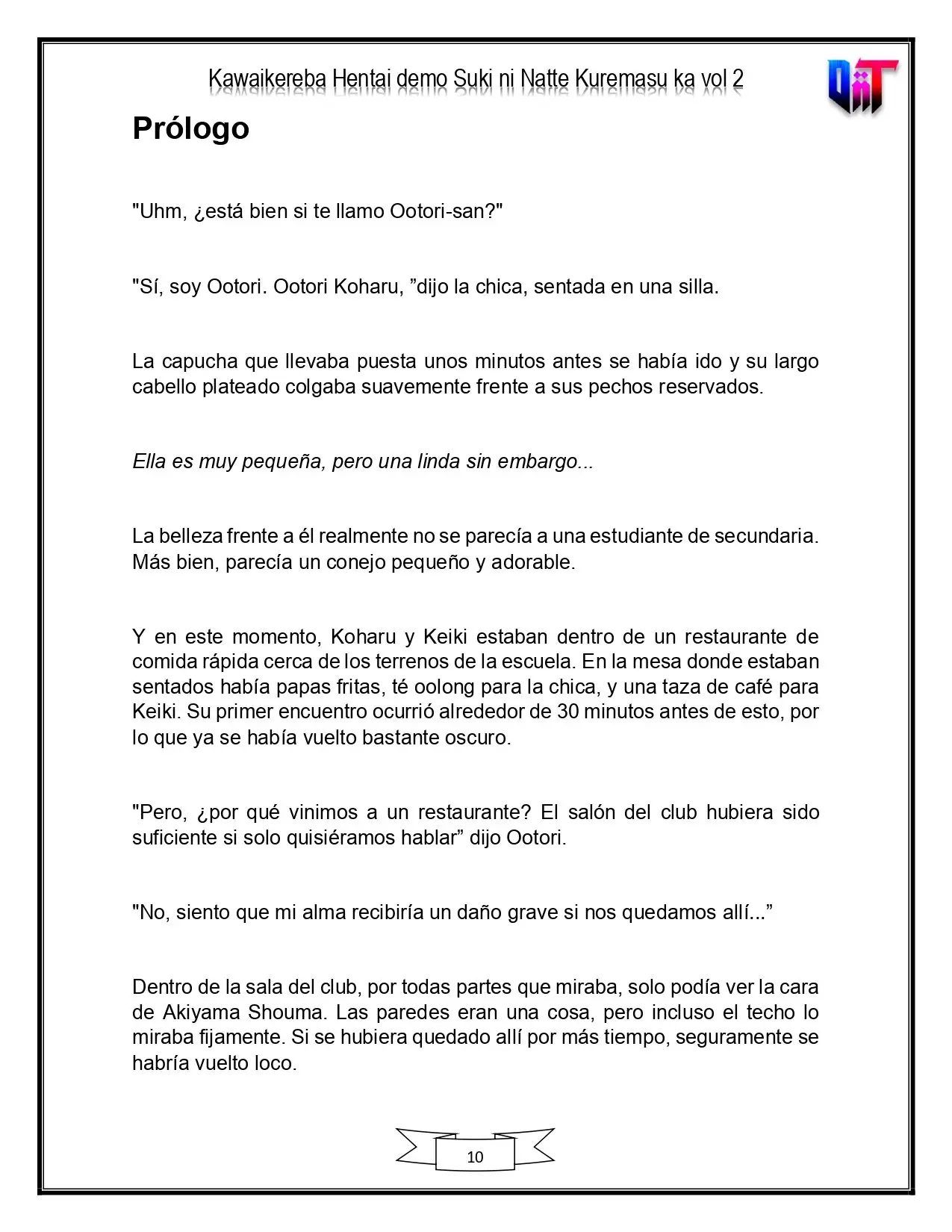 Kawaikereba Hentai demo Suki ni Natte Kuremasu ka vol 2

Prólogo

"Uhm, ¿está bien si te llamo Ootori-san?"

"Sí, soy Ootori. Ootori Koharu, "dijo la chica, sentada en una silla.

La capucha que llevaba puesta unos minutos antes se había ido y su largo cabello plateado colgaba suavemente frente a sus pechos reservados.

Ella es muy pequeña, pero una linda sin embargo...

La belleza frente a él realmente no se parecía a una estudiante de secundaria. Más bien, parecía un conejo pequeño y adorable.

Y en este momento, Koharu y Keiki estaban dentro de un restaurante de comida rápida cerca de los terrenos de la escuela. En la mesa donde estaban sentados había papas fritas, té oolong para la chica, y una taza de café para Keiki. Su primer encuentro ocurrió alrededor de 30 minutos antes de esto, por lo que ya se había vuelto bastante oscuro.

"Pero, ¿por qué vinimos a un restaurante? El salón del club hubiera sido suficiente si solo quisiéramos hablar" dijo Ootori.

"No, siento que mi alma recibiría un daño grave si nos quedamos allí..."

Dentro de la sala del club, por todas partes que miraba, solo podía ver la cara de Akiyama Shouma. Las paredes eran una cosa, pero incluso el techo lo miraba fijamente. Si se hubiera quedado allí por más tiempo, seguramente se habría vuelto loco.

10